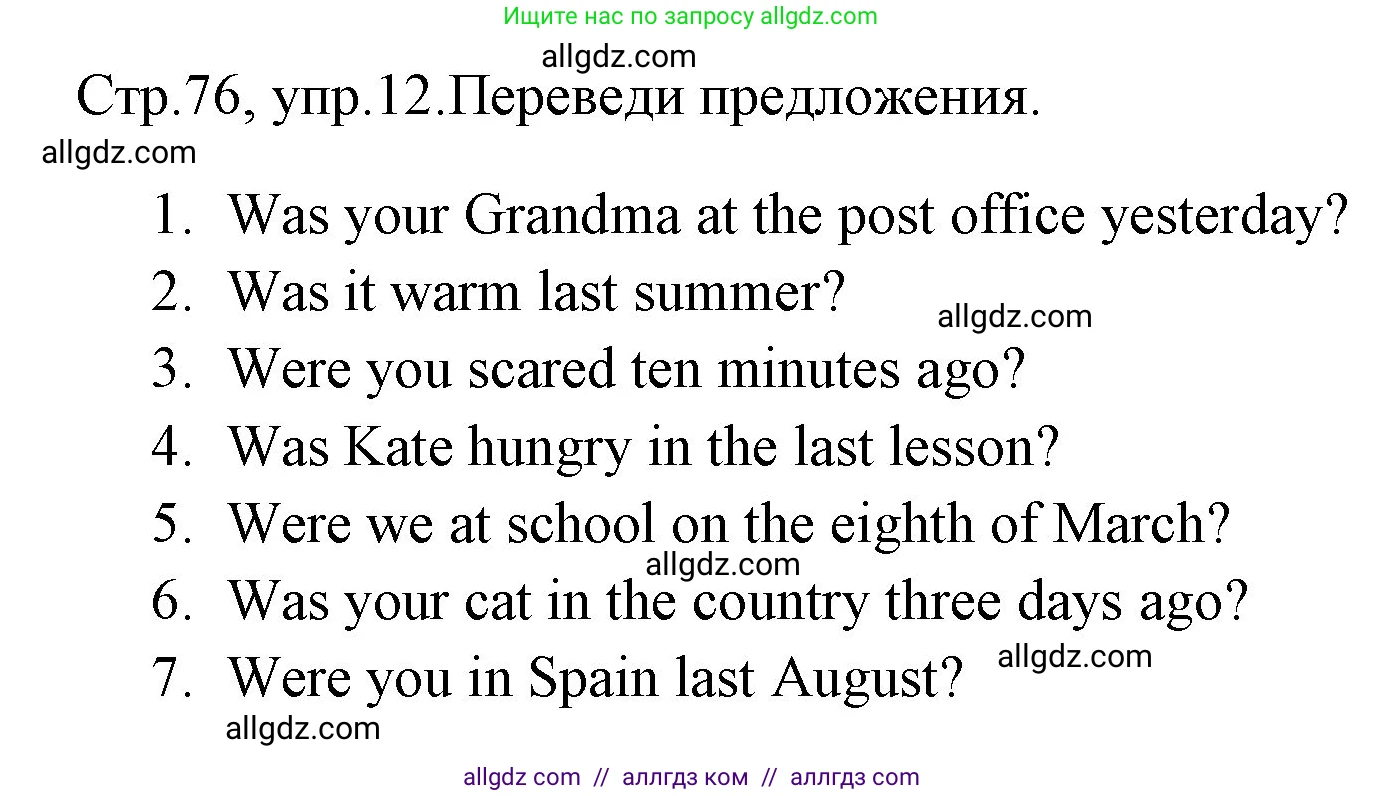 Ищите нас по запросу allgdz.com

allgdz.com

Стр.76, упр.12.Переведи предложения.

allgdz.com

1. Was your Grandma at the post office yesterday?
2. Was it warm last summer?
allgdz.com
3. Were you scared ten minutes ago?
4. Was Kate hungry in the last lesson?
5. Were we at school on the eighth of March?
allgdz.com
6. Was your cat in the country three days ago?
7. Were you in Spain last August?
allgdz.com
allgdz.com

allgdz com // аллгдз ком // аллгдз com